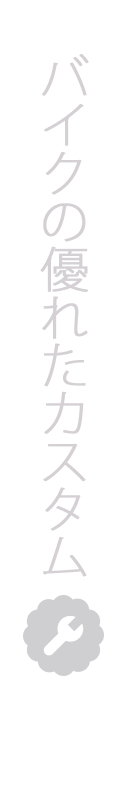 バイクの優れたカスタム